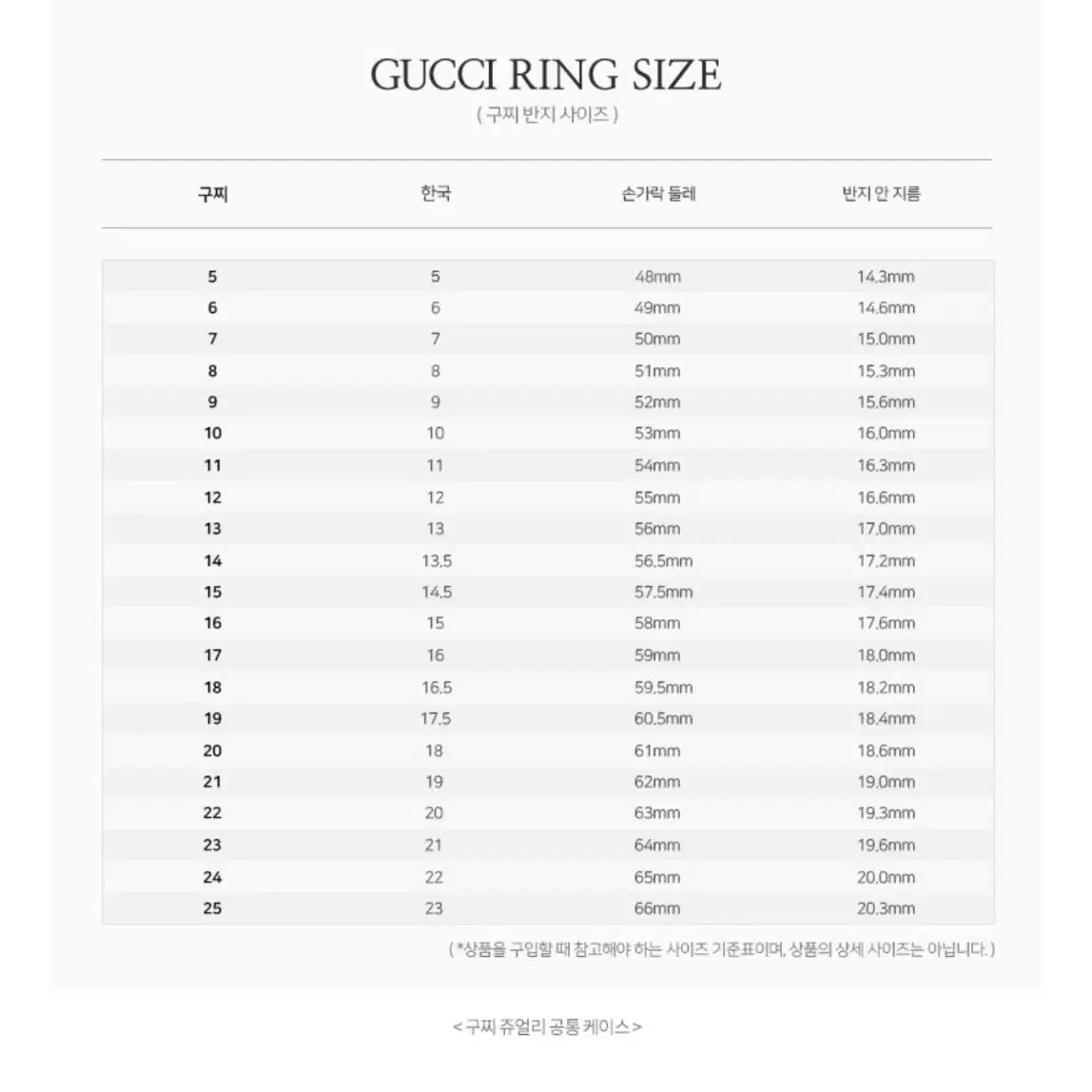 GUCCI RING SIZE

( 구찌 반지 사이즈 )

| 구찌 | 한국 | 손가락 둘레 | 반지 안 지름 |
|---|---|---|---|
| 5 | 5 | 48mm | 14.3mm |
| 6 | 6 | 49mm | 14.6mm |
| 7 | 7 | 50mm | 15.0mm |
| 8 | 8 | 51mm | 15.3mm |
| 9 | 9 | 52mm | 15.6mm |
| 10 | 10 | 53mm | 16.0mm |
| 11 | 11 | 54mm | 16.3mm |
| 12 | 12 | 55mm | 16.6mm |
| 13 | 13 | 56mm | 17.0mm |
| 14 | 13.5 | 56.5mm | 17.2mm |
| 15 | 14.5 | 57.5mm | 17.4mm |
| 16 | 15 | 58mm | 17.6mm |
| 17 | 16 | 59mm | 18.0mm |
| 18 | 16.5 | 59.5mm | 18.2mm |
| 19 | 17.5 | 60.5mm | 18.4mm |
| 20 | 18 | 61mm | 18.6mm |
| 21 | 19 | 62mm | 19.0mm |
| 22 | 20 | 63mm | 19.3mm |
| 23 | 21 | 64mm | 19.6mm |
| 24 | 22 | 65mm | 20.0mm |
| 25 | 23 | 66mm | 20.3mm |

( *상품을 구입할 때 참고해야 하는 사이즈 기준표이며, 상품의 상세 사이즈는 아닙니다. )

< 구찌 쥬얼리 공통 케이스 >